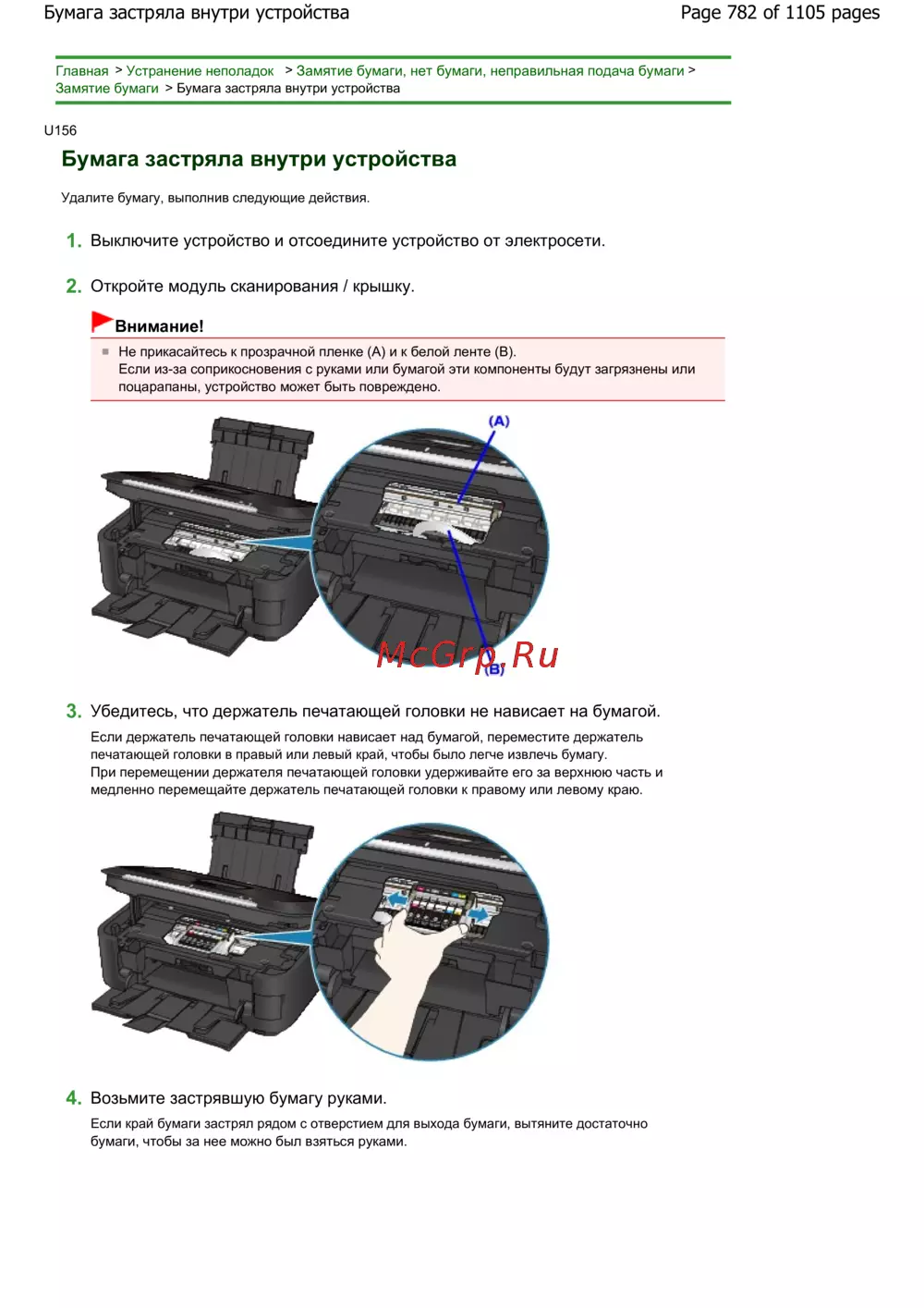 Бумага застряла внутри устройства

Page 782 of 1105 pages

Главная > Устранение неполадок > Замятие бумаги, нет бумаги, неправильная подача бумаги > Замятие бумаги > Бумага застряла внутри устройства

U156

Бумага застряла внутри устройства

Удалите бумагу, выполнив следующие действия.

1. Выключите устройство и отсоедините устройство от электросети.

2. Откройте модуль сканирования / крышку.

Внимание!

Не прикасайтесь к прозрачной пленке (A) и к белой ленте (B).
Если из-за соприкосновения с руками или бумагой эти компоненты будут загрязнены или поцарапаны, устройство может быть повреждено.

(A)

(B)

McGrp.Ru

3. Убедитесь, что держатель печатающей головки не нависает на бумагой.

Если держатель печатающей головки нависает над бумагой, переместите держатель печатающей головки в правый или левый край, чтобы было легче извлечь бумагу.
При перемещении держателя печатающей головки удерживайте его за верхнюю часть и медленно перемещайте держатель печатающей головки к правому или левому краю.

4. Возьмите застрявшую бумагу руками.

Если край бумаги застрял рядом с отверстием для выхода бумаги, вытяните достаточно бумаги, чтобы за нее можно был взяться руками.